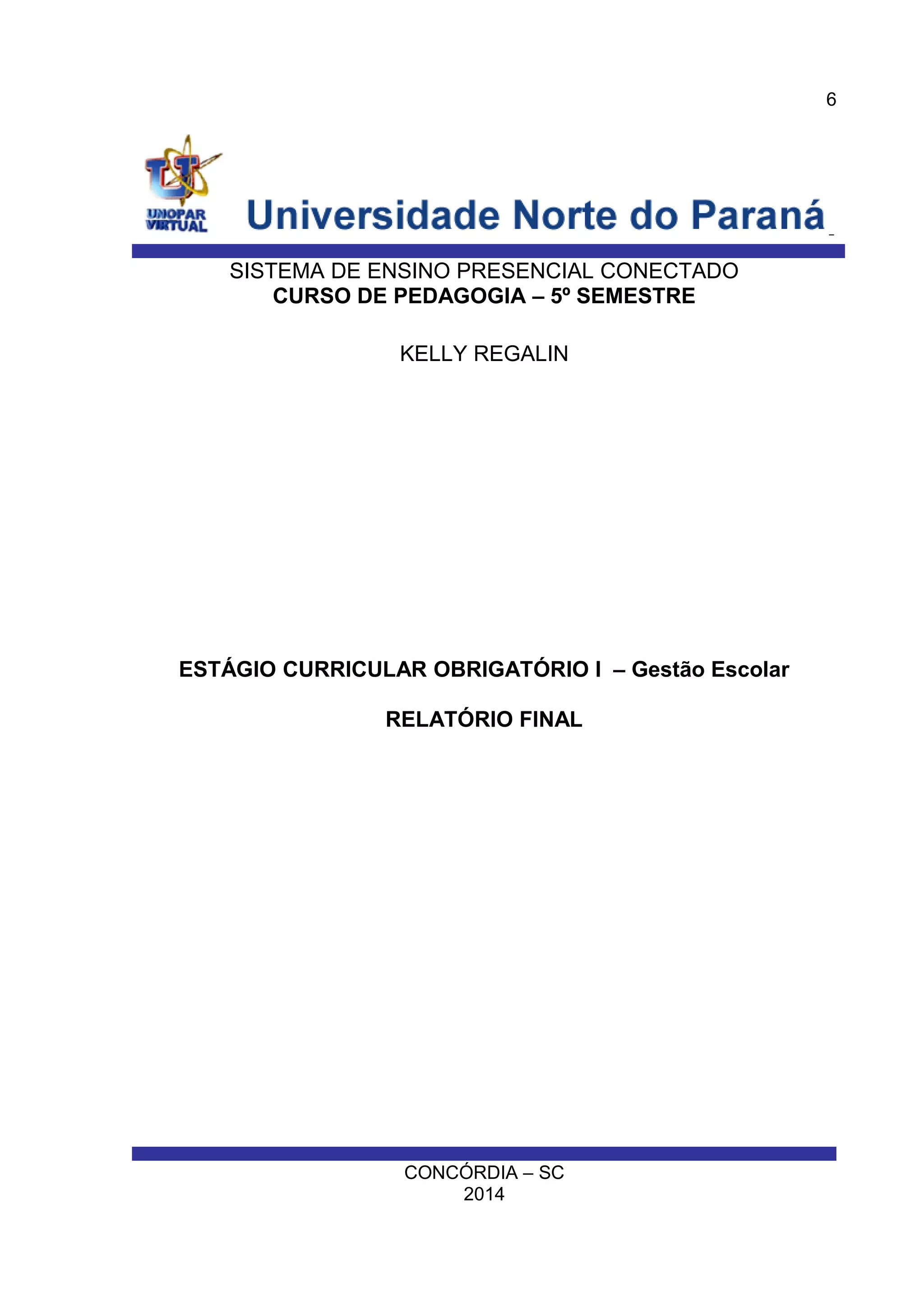 6

UNOPAR VIRTUAL

Universidade Norte do Paraná

SISTEMA DE ENSINO PRESENCIAL CONECTADO
CURSO DE PEDAGOGIA – 5º SEMESTRE

KELLY REGALIN

ESTÁGIO CURRICULAR OBRIGATÓRIO I – Gestão Escolar

RELATÓRIO FINAL

CONCÓRDIA – SC
2014